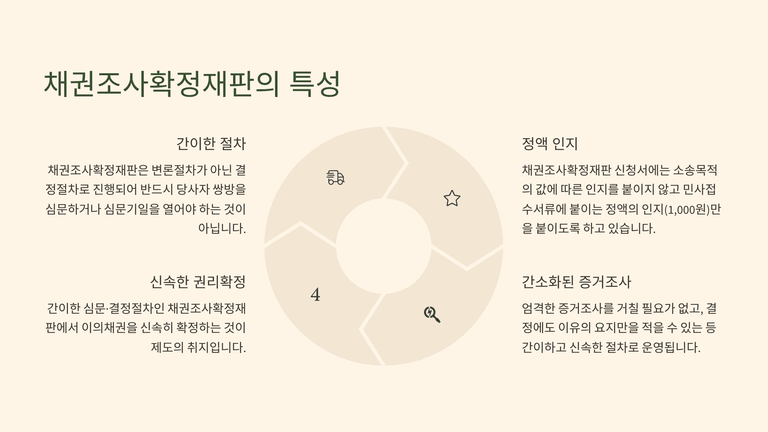 채권조사확정재판의 특성

간이한 절차

채권조사확정재판은 변론절차가 아닌 결정절차로 진행되어 반드시 당사자 쌍방을 심문하거나 심문기일을 열어야 하는 것이 아닙니다.

신속한 권리확정

간이한 심문·결정절차인 채권조사확정재판에서 이의채권을 신속히 확정하는 것이 제도의 취지입니다.

4

정액 인지

채권조사확정재판 신청서에는 소송목적의 값에 따른 인지를 붙이지 않고 민사접수서류에 붙이는 정액의 인지(1,000원)만을 붙이도록 하고 있습니다.

간소화된 증거조사

엄격한 증거조사를 거칠 필요가 없고, 결정에도 이유의 요지만을 적을 수 있는 등 간이하고 신속한 절차로 운영됩니다.